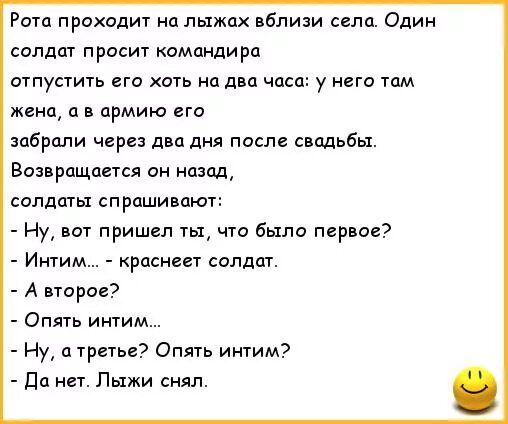 Рота проходит на лыжах вблизи села. Один солдат просит командира отпустить его хоть на два часа: у него там жена, а в армию его забрали через два дня после свадьбы. Возвращается он назад, солдаты спрашивают:
- Ну, вот пришел ты, что было первое?
- Интим... - краснеет солдат.
- А второе?
- Опять интим...
- Ну, а третье? Опять интим?
- Да нет. Лыжи снял.